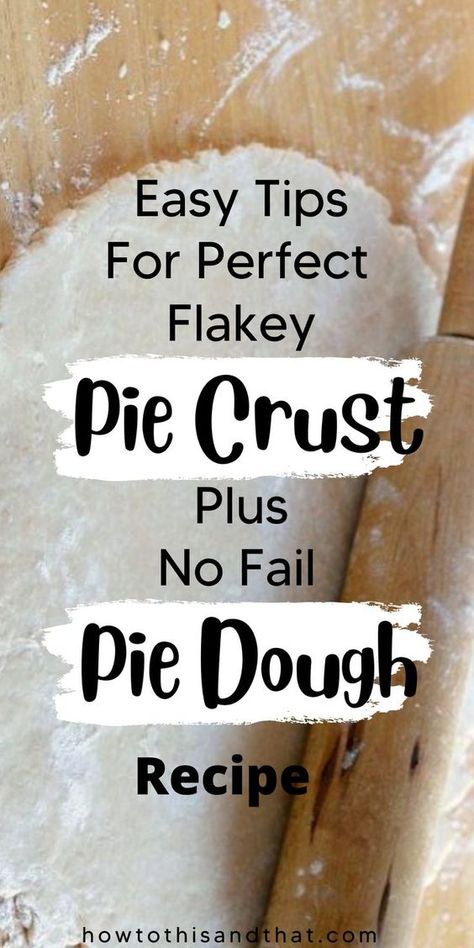 Easy Tips For Perfect Flakey

Pie Crust

Plus No Fail

Pie Dough

Recipe

howtothisandthat.com